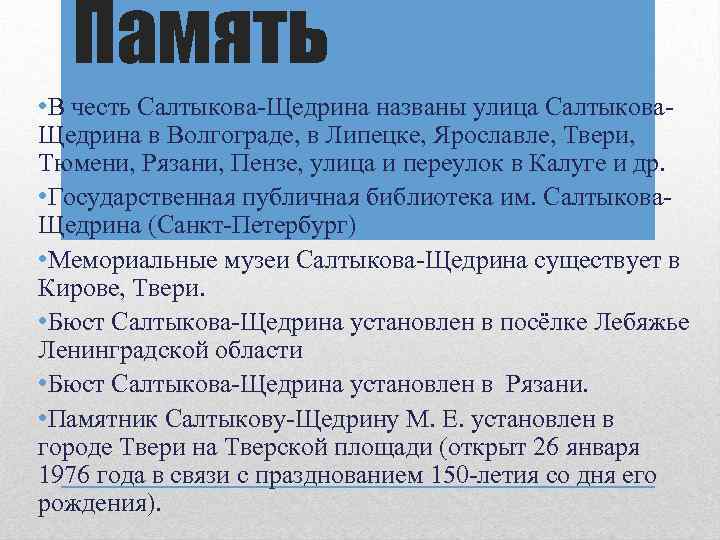 Память

•В честь Салтыкова-Щедрина названы улица Салтыкова-Щедрина в Волгограде, в Липецке, Ярославле, Твери, Тюмени, Рязани, Пензе, улица и переулок в Калуге и др.

•Государственная публичная библиотека им. Салтыкова-Щедрина (Санкт-Петербург)

•Мемориальные музеи Салтыкова-Щедрина существует в Кирове, Твери.

•Бюст Салтыкова-Щедрина установлен в посёлке Лебяжье Ленинградской области

•Бюст Салтыкова-Щедрина установлен в Рязани.

•Памятник Салтыкову-Щедрину М. Е. установлен в городе Твери на Тверской площади (открыт 26 января 1976 года в связи с празднованием 150-летия со дня его рождения).